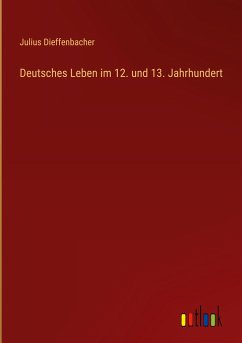 Julius Dieffenbacher

Deutsches Leben im 12. und 13. Jahrhundert

outlook